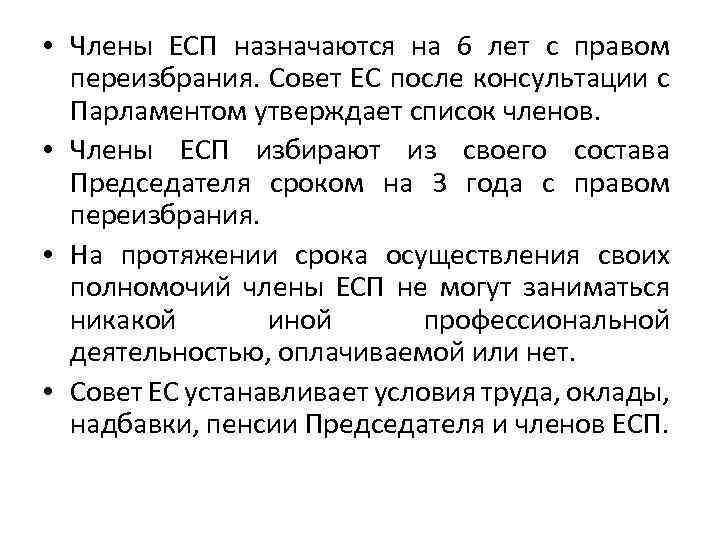 • Члены ЕСП назначаются на 6 лет с правом переизбрания. Совет ЕС после консультации с Парламентом утверждает список членов.

• Члены ЕСП избирают из своего состава Председателя сроком на 3 года с правом переизбрания.

• На протяжении срока осуществления своих полномочий члены ЕСП не могут заниматься никакой иной профессиональной деятельностью, оплачиваемой или нет.

• Совет ЕС устанавливает условия труда, оклады, надбавки, пенсии Председателя и членов ЕСП.